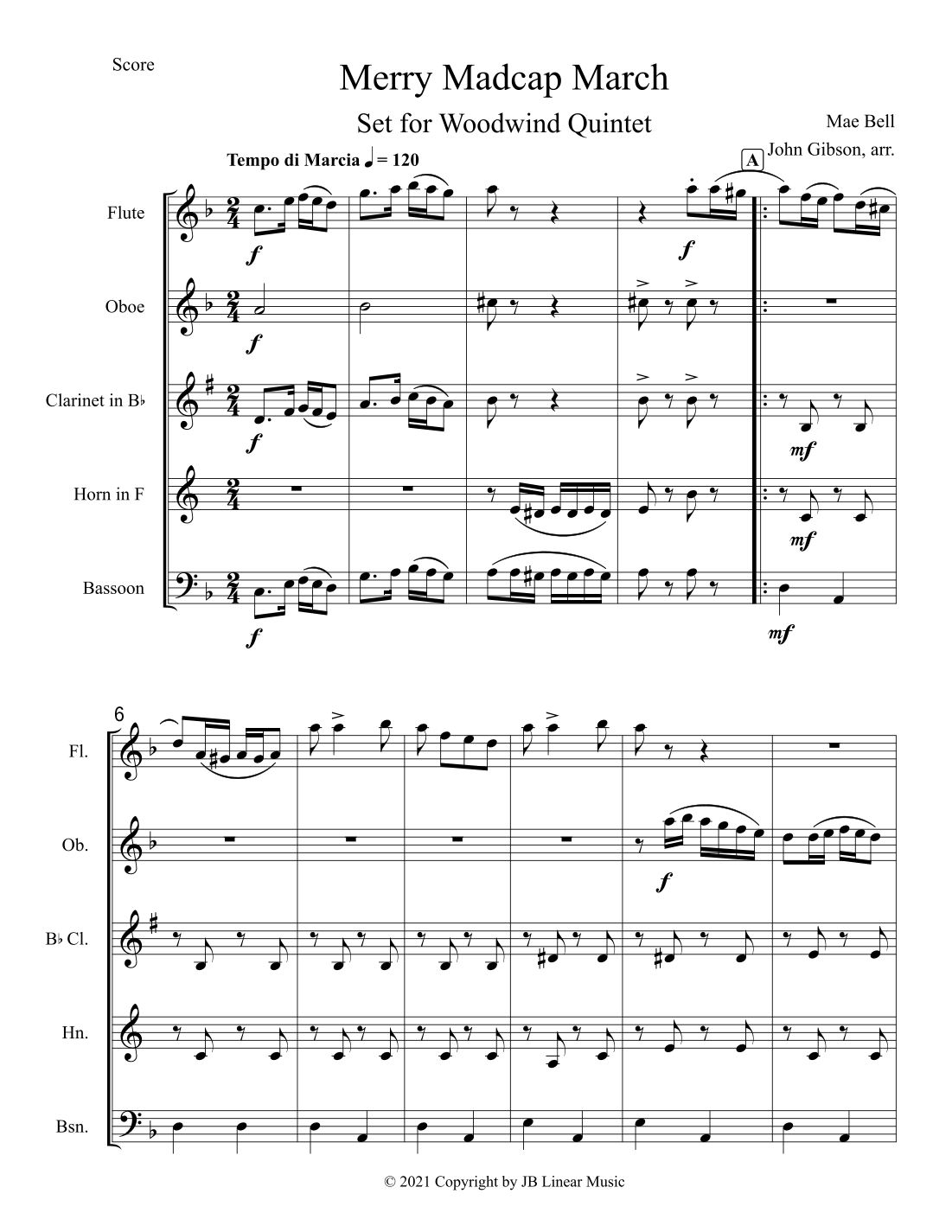 Score

Merry Madcap March

Set for Woodwind Quintet

Mae Bell

John Gibson, arr.

Tempo di Marcia ♩ = 120

A

Flute

f

f

Oboe

f

Clarinet in B♭

f

mf

Horn in F

mf

Bassoon

f

mf

6

Fl.

Ob.

f

B♭ Cl.

Hn.

Bsn.

© 2021 Copyright by JB Linear Music